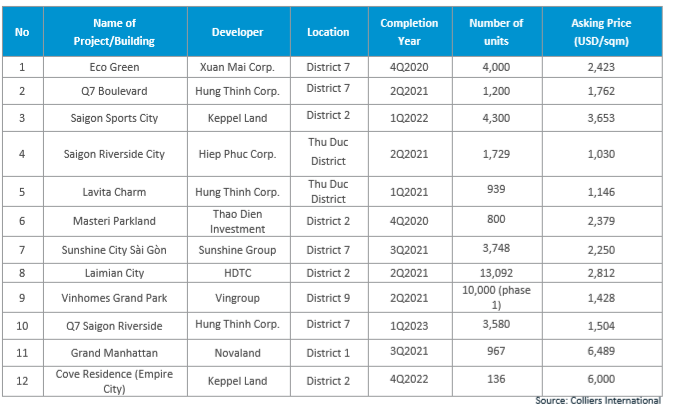 | No | Name of Project/Building | Developer | Location | Completion Year | Number of units | Asking Price (USD/sqm) |
|---|---|---|---|---|---|---|
| 1 | Eco Green | Xuan Mai Corp. | District 7 | 4Q2020 | 4,000 | 2,423 |
| 2 | Q7 Boulevard | Hung Thinh Corp. | District 7 | 2Q2021 | 1,200 | 1,762 |
| 3 | Saigon Sports City | Keppel Land | District 2 | 1Q2022 | 4,300 | 3,653 |
| 4 | Saigon Riverside City | Hiep Phuc Corp. | Thu Duc District | 2Q2021 | 1,729 | 1,030 |
| 5 | Lavita Charm | Hung Thinh Corp. | Thu Duc District | 1Q2021 | 939 | 1,146 |
| 6 | Masteri Parkland | Thao Dien Investment | District 2 | 4Q2020 | 800 | 2,379 |
| 7 | Sunshine City Sài Gòn | Sunshine Group | District 7 | 3Q2021 | 3,748 | 2,250 |
| 8 | Laimian City | HDTC | District 2 | 2Q2021 | 13,092 | 2,812 |
| 9 | Vinhomes Grand Park | Vingroup | District 9 | 2Q2021 | 10,000 (phase 1) | 1,428 |
| 10 | Q7 Saigon Riverside | Hung Thinh Corp. | District 7 | 1Q2023 | 3,580 | 1,504 |
| 11 | Grand Manhattan | Novaland | District 1 | 3Q2021 | 967 | 6,489 |
| 12 | Cove Residence (Empire City) | Keppel Land | District 2 | 4Q2022 | 136 | 6,000 |

Source: Colliers International